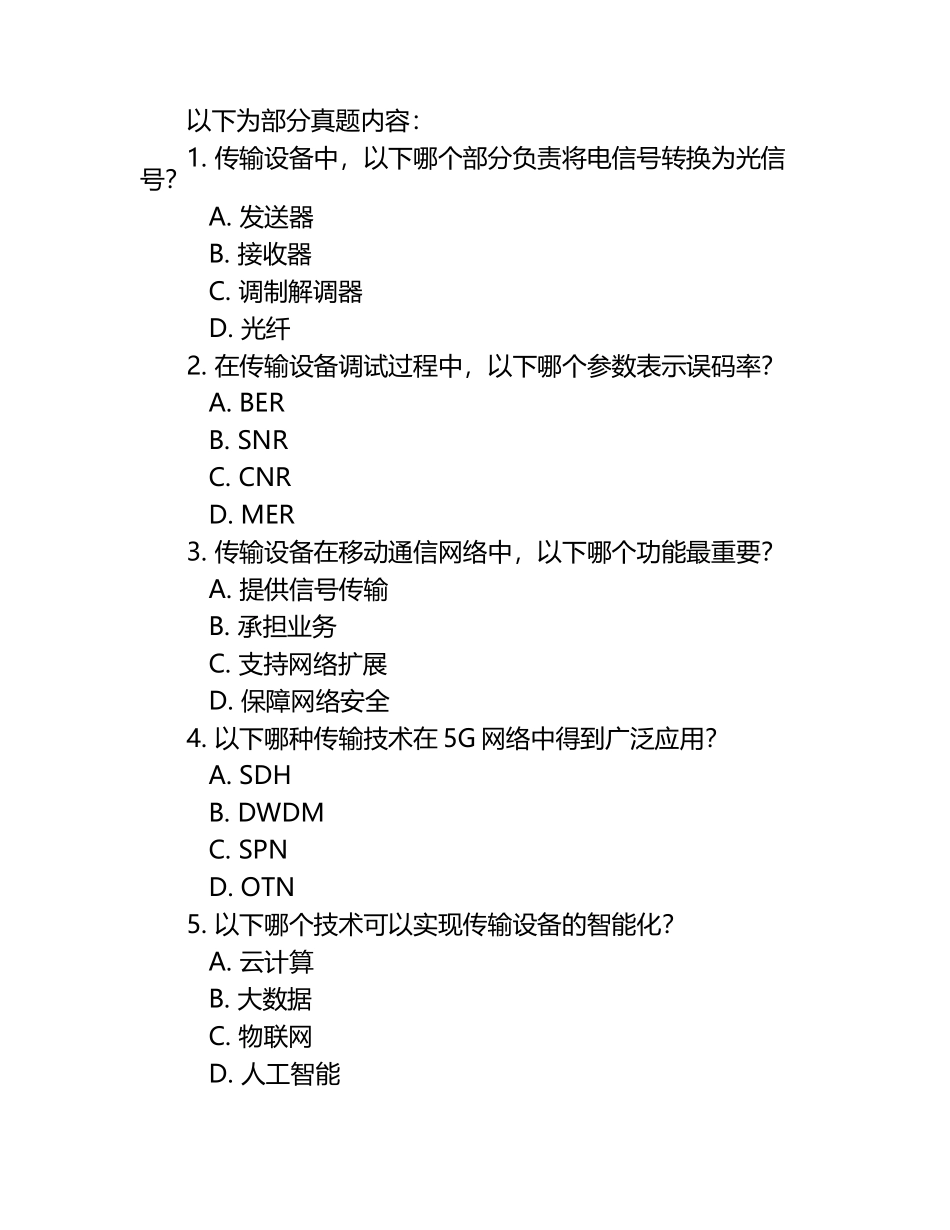 以下为部分真题内容：

1. 传输设备中，以下哪个部分负责将电信号转换为光信号？

A. 发送器
B. 接收器
C. 调制解调器
D. 光纤

2. 在传输设备调试过程中，以下哪个参数表示误码率？

A. BER
B. SNR
C. CNR
D. MER

3. 传输设备在移动通信网络中，以下哪个功能最重要？

A. 提供信号传输
B. 承担业务
C. 支持网络扩展
D. 保障网络安全

4. 以下哪种传输技术在 5G 网络中得到广泛应用？

A. SDH
B. DWDM
C. SPN
D. OTN

5. 以下哪个技术可以实现传输设备的智能化？

A. 云计算
B. 大数据
C. 物联网
D. 人工智能